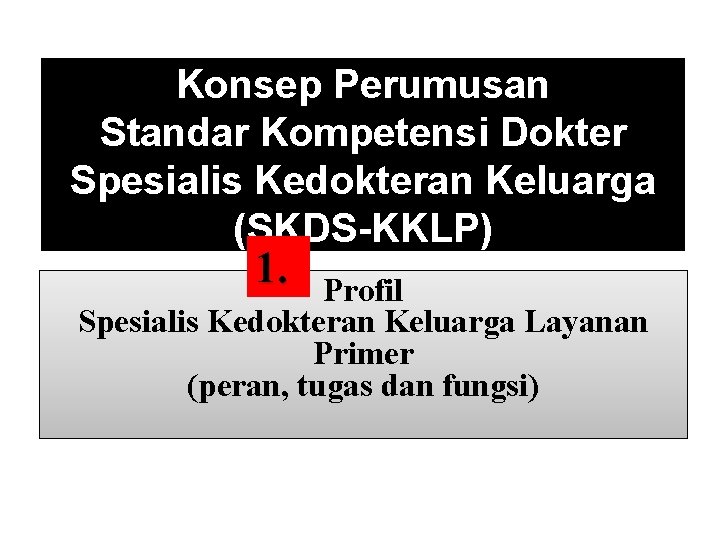 Konsep Perumusan
Standar Kompetensi Dokter
Spesialis Kedokteran Keluarga
(SKDS-KKLP)

1.

Profil
Spesialis Kedokteran Keluarga Layanan Primer
(peran, tugas dan fungsi)